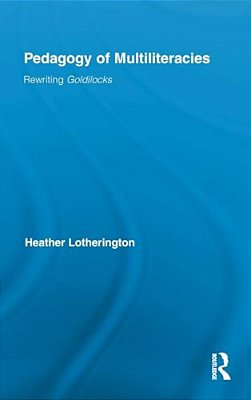 Pedagogy of Multiliteracies

Rewriting Goldilocks

Heather Lotherington

ROUTLEDGE